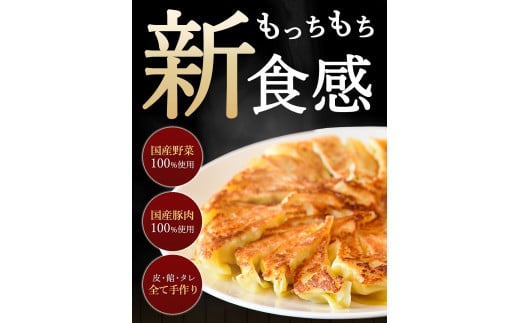 もっちもち
新食感

国産野菜
100%使用

国産豚肉
100%使用

皮・餡・タレ
全て手作り